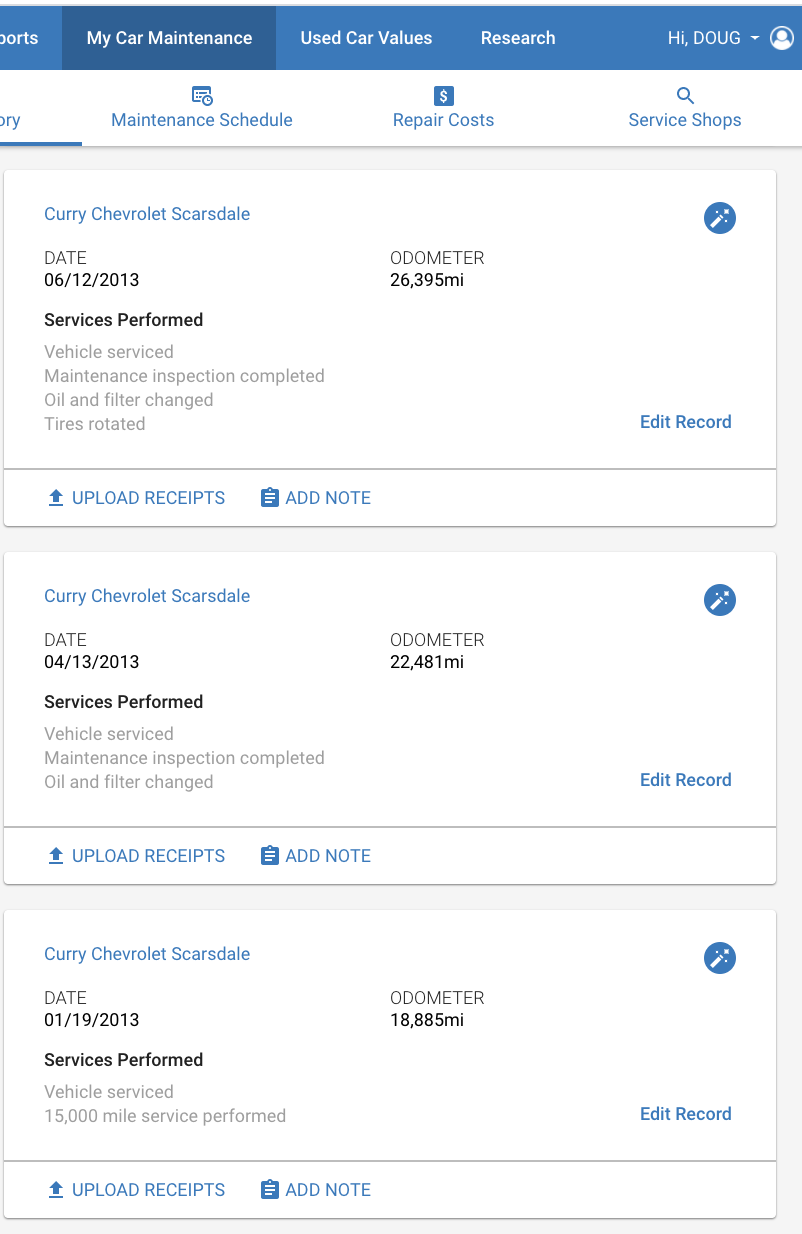 orts My Car Maintenance Used Car Values Research Hi, DOUG

ory Maintenance Schedule Repair Costs Service Shops

Curry Chevrolet Scarsdale

DATE
06/12/2013

ODOMETER
26,395mi

Services Performed

Vehicle serviced
Maintenance inspection completed
Oil and filter changed
Tires rotated

Edit Record

UPLOAD RECEIPTS ADD NOTE

Curry Chevrolet Scarsdale

DATE
04/13/2013

ODOMETER
22,481mi

Services Performed

Vehicle serviced
Maintenance inspection completed
Oil and filter changed

Edit Record

UPLOAD RECEIPTS ADD NOTE

Curry Chevrolet Scarsdale

DATE
01/19/2013

ODOMETER
18,885mi

Services Performed

Vehicle serviced
15,000 mile service performed

Edit Record

UPLOAD RECEIPTS ADD NOTE